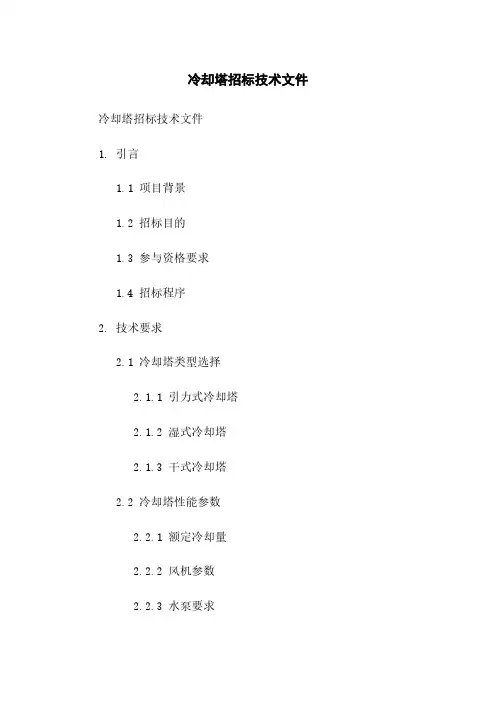 冷却塔招标技术文件

冷却塔招标技术文件

1. 引言

1.1 项目背景

1.2 招标目的

1.3 参与资格要求

1.4 招标程序

2. 技术要求

2.1 冷却塔类型选择

2.1.1 引力式冷却塔

2.1.2 湿式冷却塔

2.1.3 干式冷却塔

2.2 冷却塔性能参数

2.2.1 额定冷却量

2.2.2 风机参数

2.2.3 水泵要求